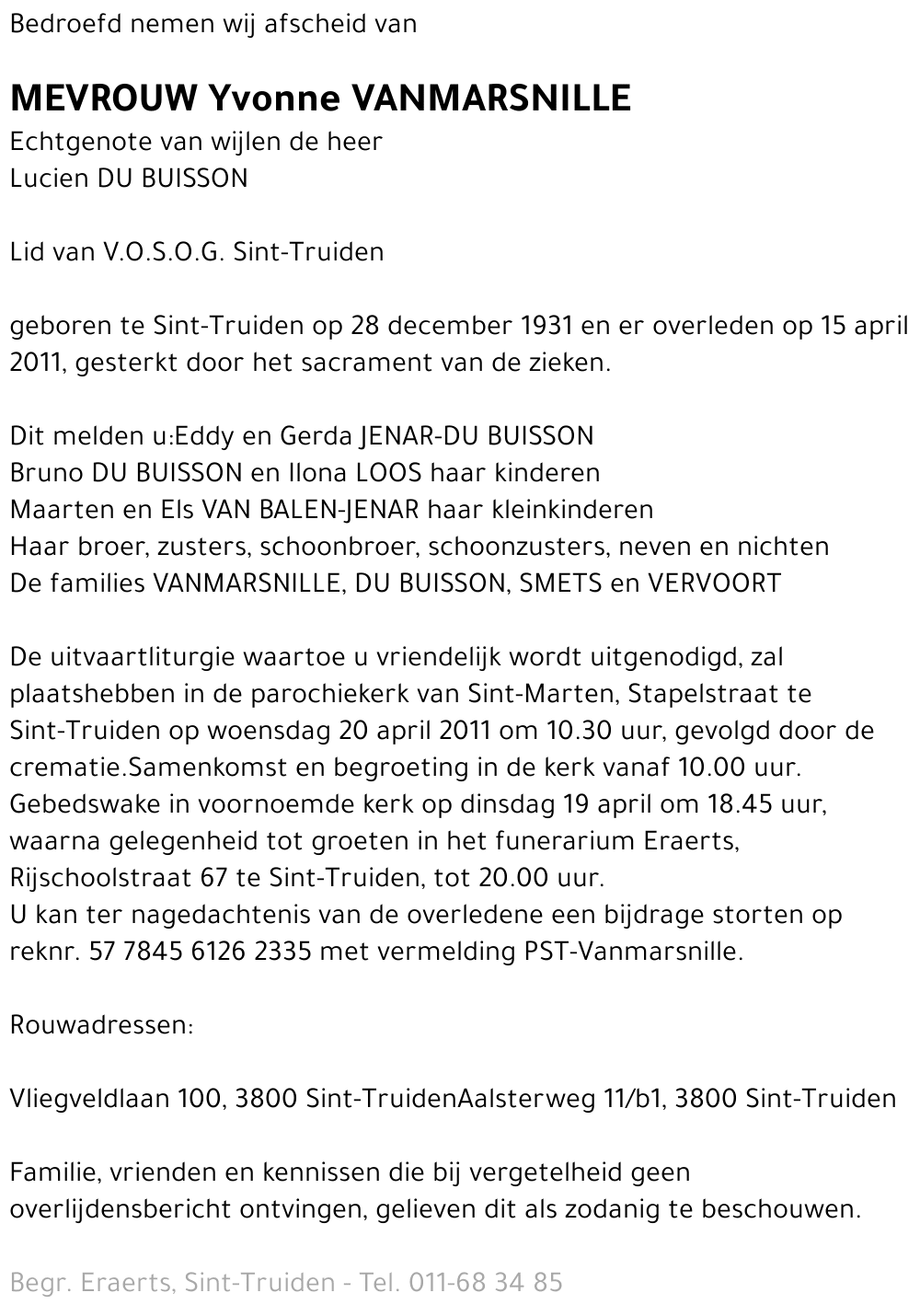 Bedroefd nemen wij afscheid van

MEVROUW Yvonne VANMARSNILLE
Echtgenote van wijlen de heer
Lucien DU BUISSON

Lid van V.O.S.O.G. Sint-Truiden

geboren te Sint-Truiden op 28 december 1931 en er overleden op 15 april 2011, gesterkt door het sacrament van de zieken.

Dit melden u:Eddy en Gerda JENAR-DU BUISSON
Bruno DU BUISSON en Ilona LOOS haar kinderen
Maarten en Els VAN BALEN-JENAR haar kleinkinderen
Haar broer, zusters, schoonbroer, schoonzusters, neven en nichten
De families VANMARSNILLE, DU BUISSON, SMETS en VERVOORT

De uitvaartliturgie waartoe u vriendelijk wordt uitgenodigd, zal plaatshebben in de parochiekerk van Sint-Marten, Stapelstraat te Sint-Truiden op woensdag 20 april 2011 om 10.30 uur, gevolgd door de crematie.Samenkomst en begroeting in de kerk vanaf 10.00 uur.
Gebedswake in voornoemde kerk op dinsdag 19 april om 18.45 uur, waarna gelegenheid tot groeten in het funerarium Eraerts, Rijschoolstraat 67 te Sint-Truiden, tot 20.00 uur.
U kan ter nagedachtenis van de overledene een bijdrage storten op reknr. 57 7845 6126 2335 met vermelding PST-Vanmarsnille.

Rouwadressen:

Vliegveldlaan 100, 3800 Sint-TruidenAalsterweg 11/b1, 3800 Sint-Truiden

Familie, vrienden en kennissen die bij vergetelheid geen overlijdensbericht ontvingen, gelieven dit als zodanig te beschouwen.

Begr. Eraerts, Sint-Truiden - Tel. 011-68 34 85